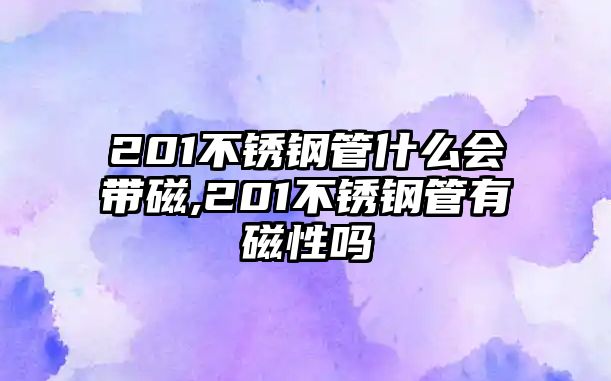 201不锈钢管什么会带磁,201不锈钢管有磁性吗